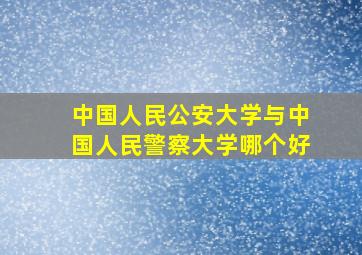 中国人民公安大学与中国人民警察大学哪个好